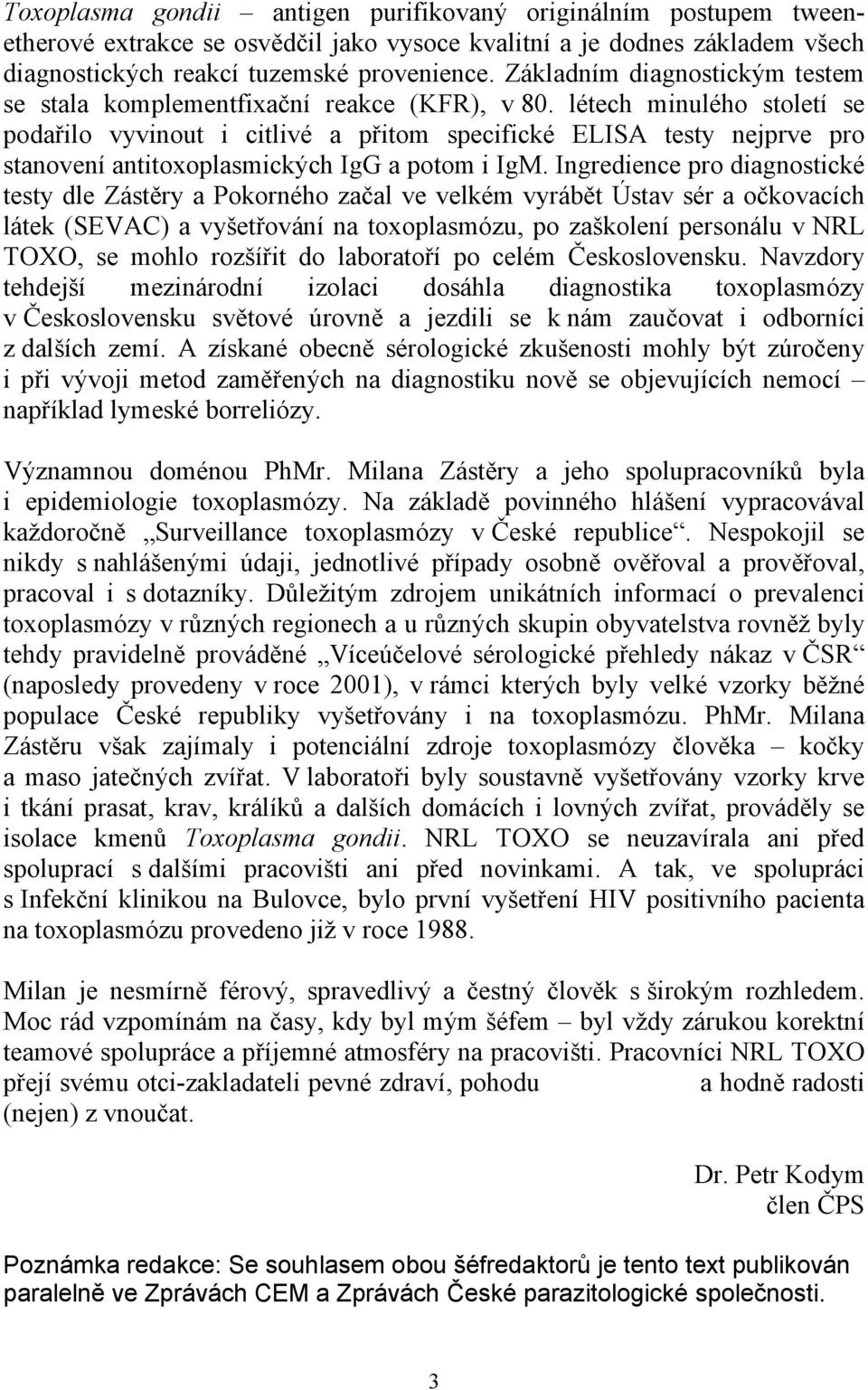 Toxoplasma gondii – antigen purifikovaný originálním postupem tween-etherové extrakce se osvědčil jako vysoce kvalitní a je dodnes základem všech diagnostických reakcí tuzemské provenience. Základním diagnostickým testem se stala komplementfixační reakce (KFR), v 80. létech minulého století se podařilo vyvinout i citlivé a přitom specifické ELISA testy nejprve pro stanovení antitoxoplasmických IgG a potom i IgM. Ingredience pro diagnostické testy dle Zástěry a Pokorného začal ve velkém vyrábět Ústav sér a očkovacích látek (SEVAC) a vyšetřování na toxoplasmózu, po zaškolení personálu v NRL TOXO, se mohlo rozšířit do laboratoří po celém Československu. Navzdory tehdejší mezinárodní izolaci dosáhla diagnostika toxoplasmózy v Československu světové úrovně a jezdili se k nám zaučovat i odborníci z dalších zemí. A získané obecně sérologické zkušenosti mohly být zúročeny i při vývoji metod zaměřených na diagnostiku nově se objevujících nemocí – například lymeské borreliózy.

Významnou doménou PhMr. Milana Zástěry a jeho spolupracovníků byla i epidemiologie toxoplasmózy. Na základě povinného hlášení vypracovával každoročně „Surveillance toxoplasmózy v České republice“. Nespokojil se nikdy s nahlášenými údaji, jednotlivé případy osobně ověřoval a prověřoval, pracoval i s dotazníky. Důležitým zdrojem unikátních informací o prevalenci toxoplasmózy v různých regionech a u různých skupin obyvatelstva rovněž byly tehdy pravidelně prováděné „Víceúčelové sérologické přehledy nákaz v ČSR“ (naposledy provedeny v roce 2001), v rámci kterých byly velké vzorky běžné populace České republiky vyšetřovány i na toxoplasmózu. PhMr. Milana Zástěru však zajímaly i potenciální zdroje toxoplasmózy člověka – kočky a maso jatečných zvířat. V laboratoři byly soustavně vyšetřovány vzorky krve i tkání prasat, krav, králíků a dalších domácích i lovných zvířat, prováděly se isolace kmenů Toxoplasma gondii. NRL TOXO se neuzavírala ani před spoluprací s dalšími pracovišti ani před novinkami. A tak, ve spolupráci s Infekční klinikou na Bulovce, bylo první vyšetření HIV positivního pacienta na toxoplasmózu provedeno již v roce 1988.

Milan je nesmírně férový, spravedlivý a čestný člověk s širokým rozhledem. Moc rád vzpomínám na časy, kdy byl mým šéfem – byl vždy zárukou korektní teamové spolupráce a příjemné atmosféry na pracovišti. Pracovníci NRL TOXO přejí svému otci-zakladateli pevné zdraví, pohodu a hodně radosti (nejen) z vnoučat.

Dr. Petr Kodym
člen ČPS

Poznámka redakce: Se souhlasem obou šéfredaktorů je tento text publikován paralelně ve Zprávách CEM a Zprávách České parazitologické společnosti.

3